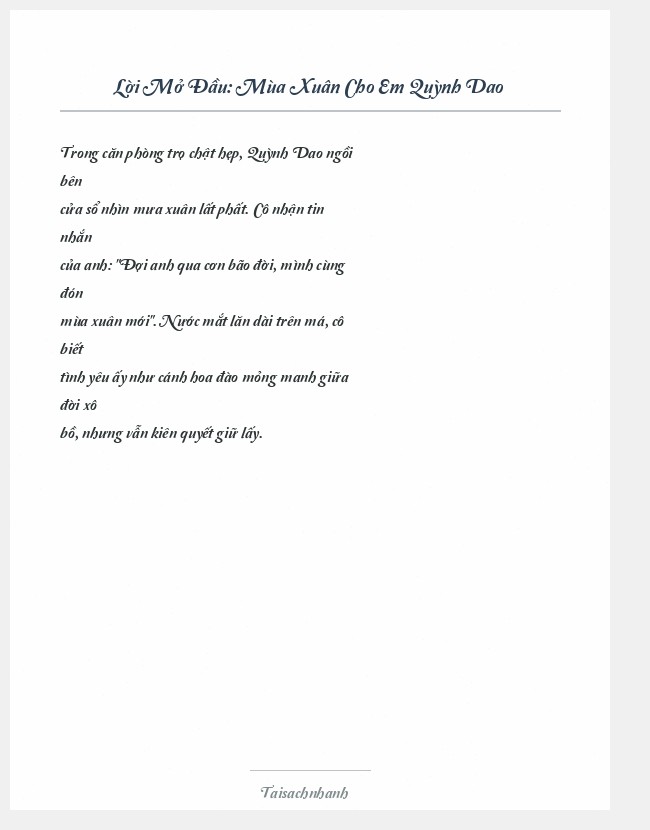 Lời Mở Đầu: Mùa Xuân Cho Em Quỳnh Dao

Trong căn phòng trọ chật hẹp, Quỳnh Dao ngồi bên cửa sổ nhìn mưa xuân lất phất. Cô nhận tin nhắn của anh: "Đợi anh qua cơn bão đời, mình cùng đón mùa xuân mới". Nước mắt lăn dài trên má, cô biết tình yêu ấy như cánh hoa đào mỏng manh giữa đời xô bồ, nhưng vẫn kiên quyết giữ lấy.

Taisachnhanh